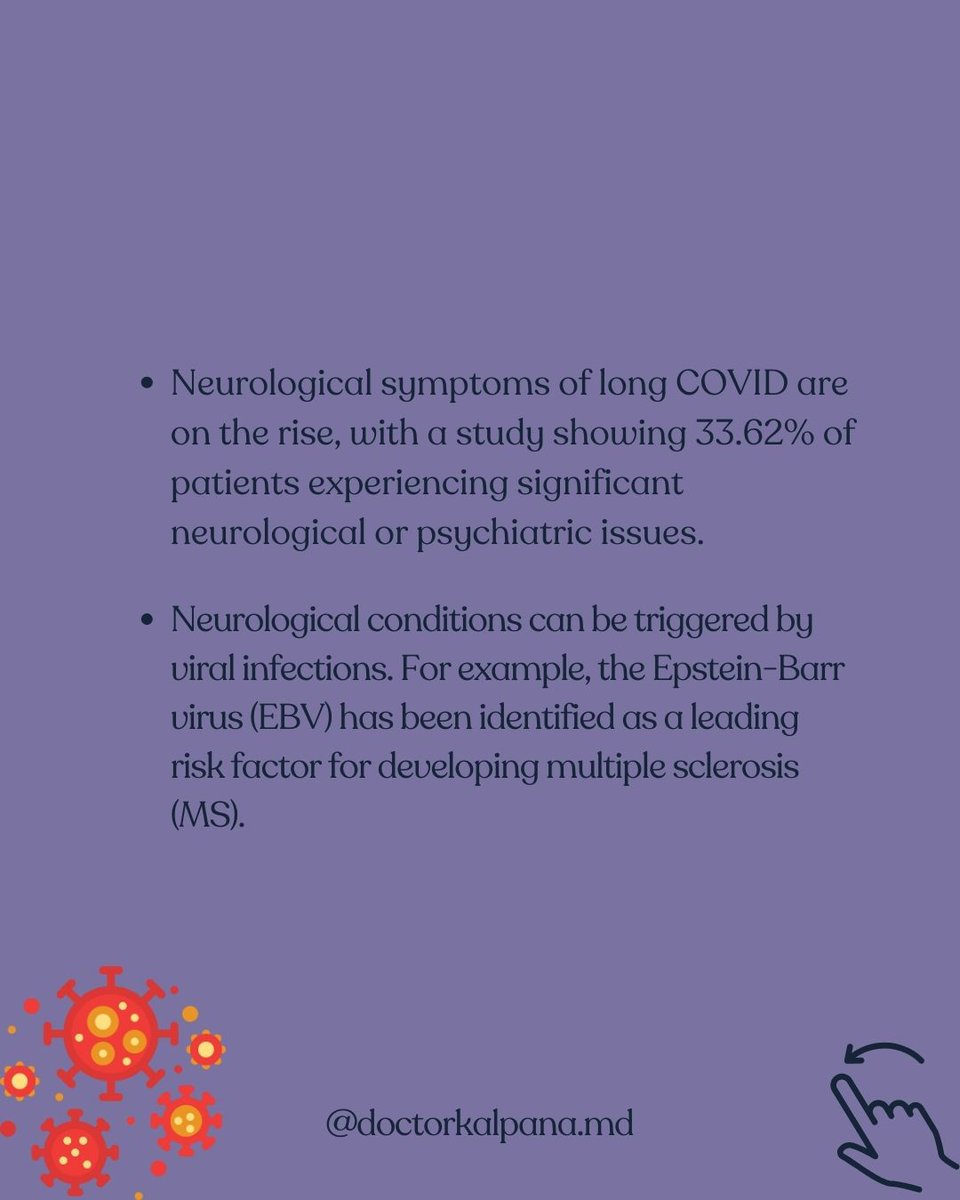 • Neurological symptoms of long COVID are on the rise, with a study showing 33.62% of patients experiencing significant neurological or psychiatric issues.

• Neurological conditions can be triggered by viral infections. For example, the Epstein-Barr virus (EBV) has been identified as a leading risk factor for developing multiple sclerosis (MS).

@doctorkalpana.md